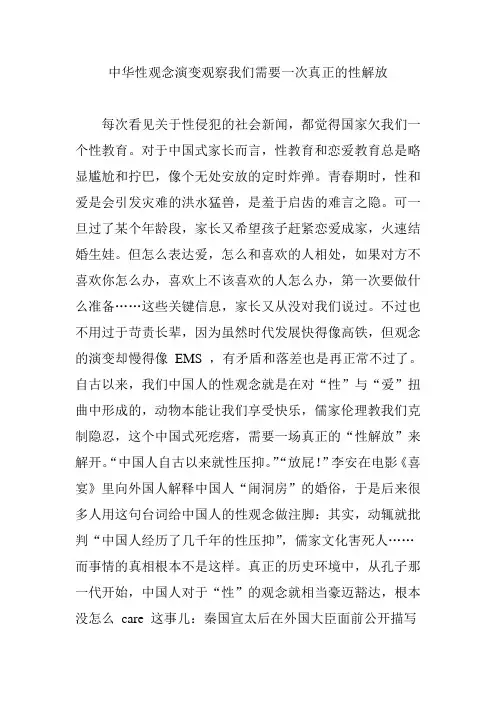 中华性观念演变观察我们需要一次真正的性解放

每次看见关于性侵犯的社会新闻，都觉得国家欠我们一个性教育。对于中国式家长而言，性教育和恋爱教育总是略显尴尬和拧巴，像个无处安放的定时炸弹。青春期时，性和爱是会引发灾难的洪水猛兽，是羞于启齿的难言之隐。可一旦过了某个年龄段，家长又希望孩子赶紧恋爱成家，火速结婚生娃。但怎么表达爱，怎么和喜欢的人相处，如果对方不喜欢你怎么办，喜欢上不该喜欢的人怎么办，第一次要做什么准备……这些关键信息，家长又从没对我们说过。不过也不用过于苛责长辈，因为虽然时代发展快得像高铁，但观念的演变却慢得像 EMS ，有矛盾和落差也是再正常不过了。自古以来，我们中国人的性观念就是在对“性”与“爱”扭曲中形成的，动物本能让我们享受快乐，儒家伦理教我们克制隐忍，这个中国式死疙瘩，需要一场真正的“性解放”来解开。“中国人自古以来就性压抑。”“放屁！”李安在电影《喜宴》里向外国人解释中国人“闹洞房”的婚俗，于是后来很多人用这句台词给中国人的性观念做注脚：其实，动辄就批判“中国人经历了几千年的性压抑”，儒家文化害死人……而事情的真相根本不是这样。真正的历史环境中，从孔子那一代开始，中国人对于“性”的观念就相当豪迈豁达，根本没怎么 care 这事儿：秦国宣太后在外国大臣面前公开描写